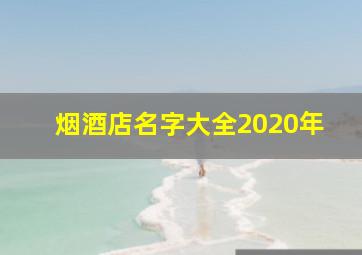 烟酒店名字大全2020年